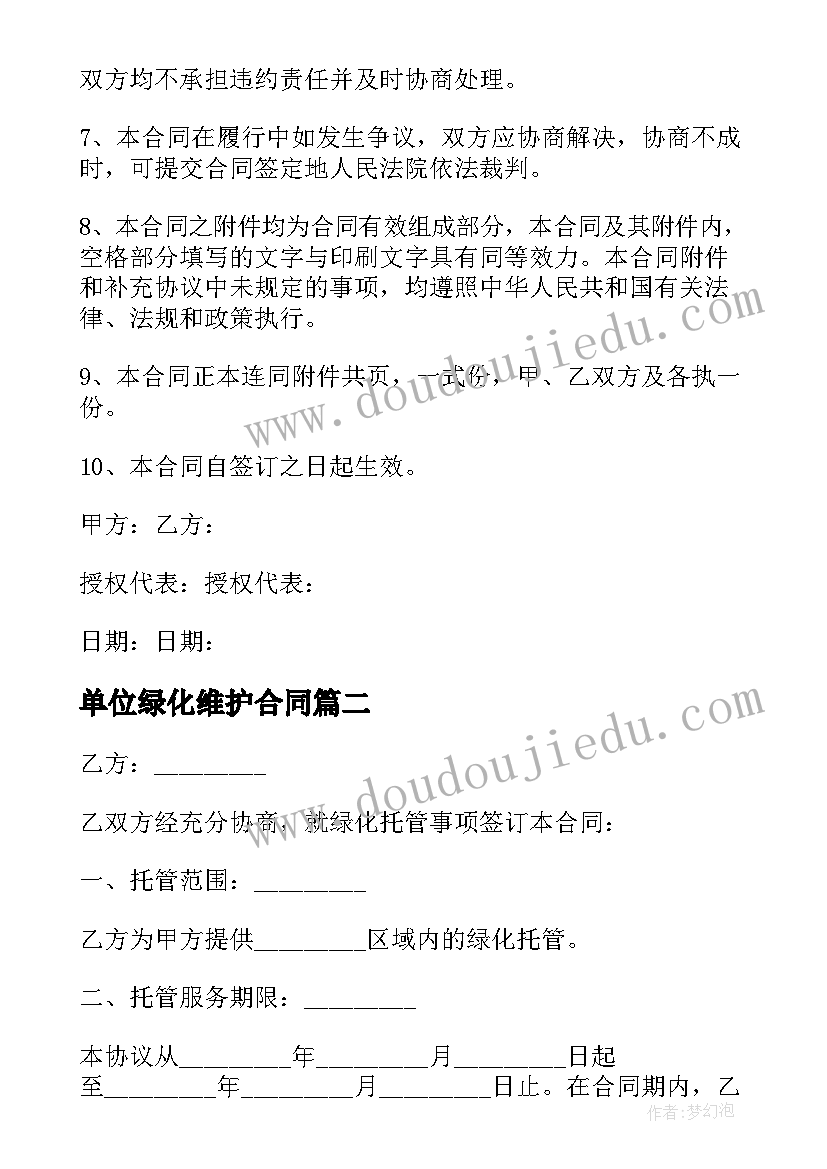 双方均不承担违约责任并及时协商处理。

7、本合同在履行中如发生争议，双方应协商解决，协商不成时，可提交合同签定地人民法院依法裁判。

8、本合同之附件均为合同有效组成部分，本合同及其附件内，空格部分填写的文字与印刷文字具有同等效力。本合同附件和补充协议中未规定的事项，均遵照中华人民共和国有关法律、法规和政策执行。

9、本合同正本连同附件共页，一式份，甲、乙双方及各执一份。

10、本合同自签订之日起生效。

甲方：乙方：

授权代表：授权代表：

日期：日期：

单位绿化维护合同篇二

乙方：________

乙双方经充分协商，就绿化托管事项签订本合同：

一、托管范围：________

乙方为甲方提供________区域内的绿化托管。

二、托管服务期限：________

本协议从________年________月________日起至________年________月________日止。在合同期内，乙

www.doudoujiedu.com

www.doudoujiedu.com

作者：梦幻泡